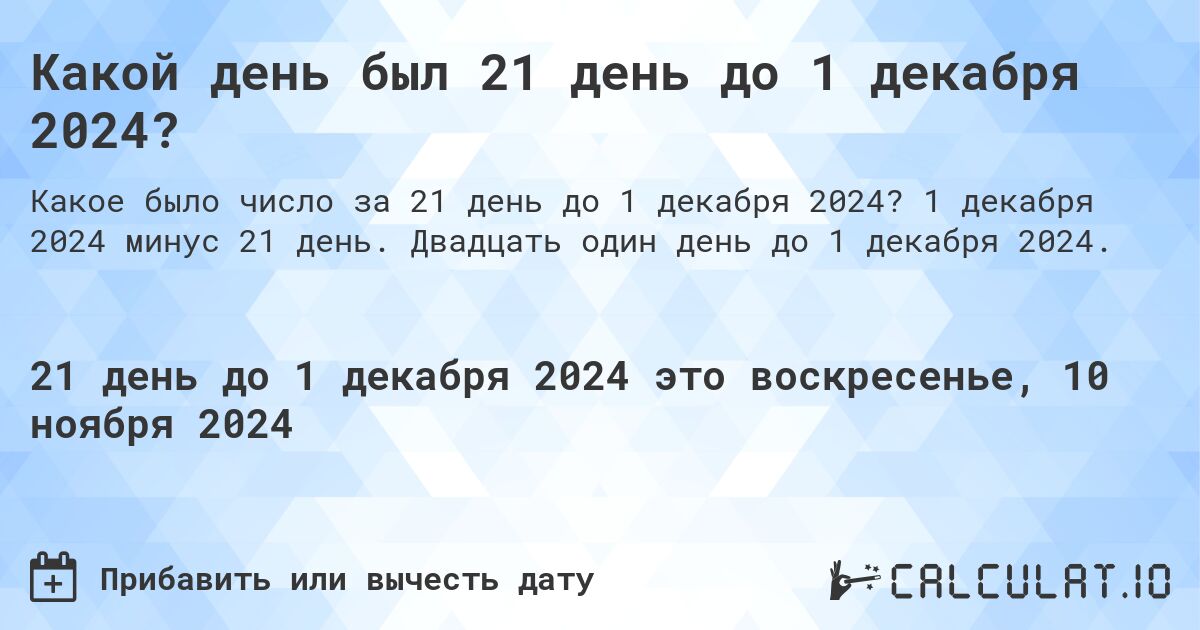 Какой день был 21 день до 1 декабря 2024?

Какое было число за 21 день до 1 декабря 2024? 1 декабря 2024 минус 21 день. Двадцать один день до 1 декабря 2024.

21 день до 1 декабря 2024 это воскресенье, 10 ноября 2024

Прибавить или вычесть дату

CALCULAT.IO